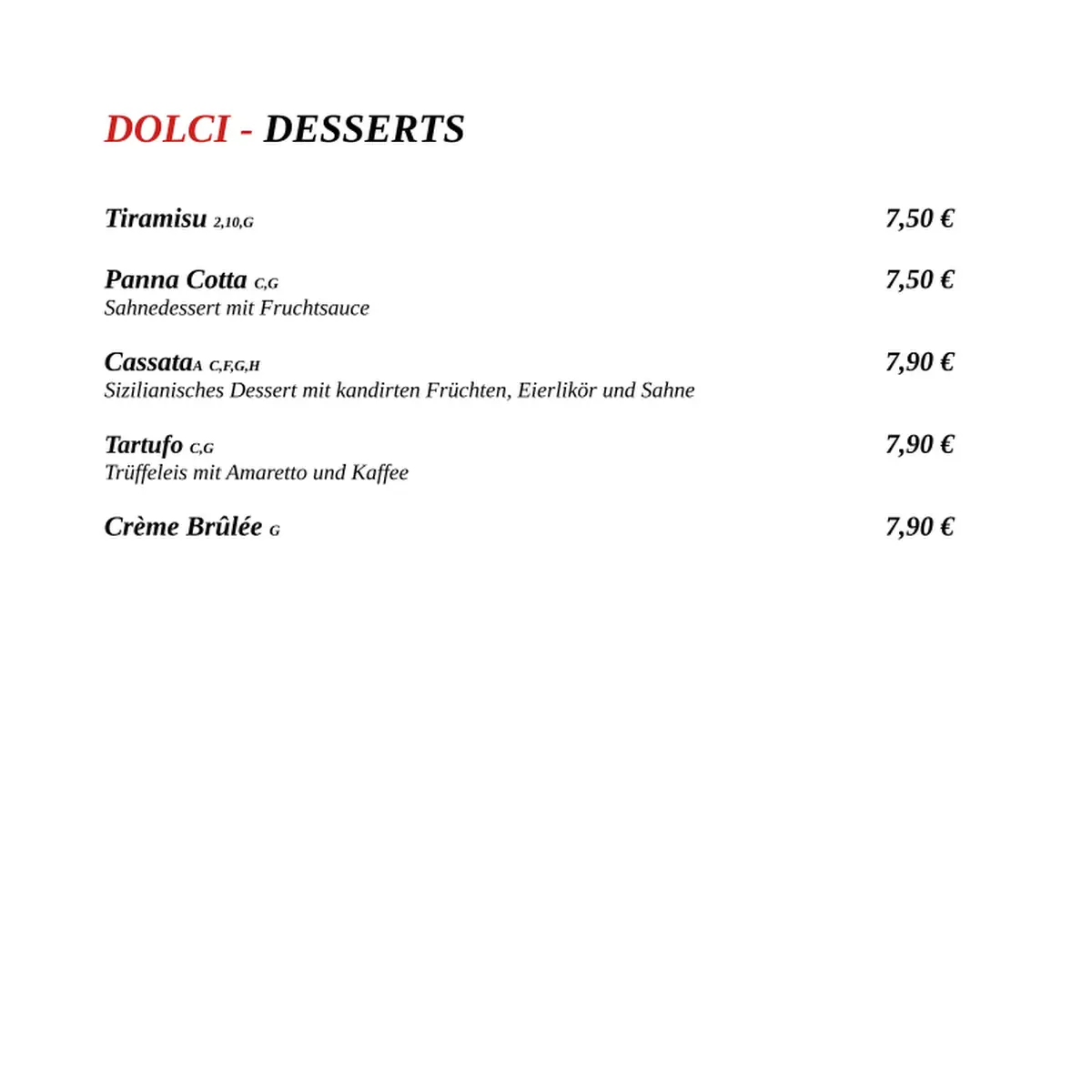 DOLCI - DESSERTS

Tiramisu 2,10,G 7,50 €

Panna Cotta C,G 7,50 €
Sahnedessert mit Fruchtsauce

CassataA C,F,G,H 7,90 €
Sizilianisches Dessert mit kandirten Früchten, Eierlikör und Sahne

Tartufo C,G 7,90 €
Trüffeleis mit Amaretto und Kaffee

Crème Brûlée G 7,90 €